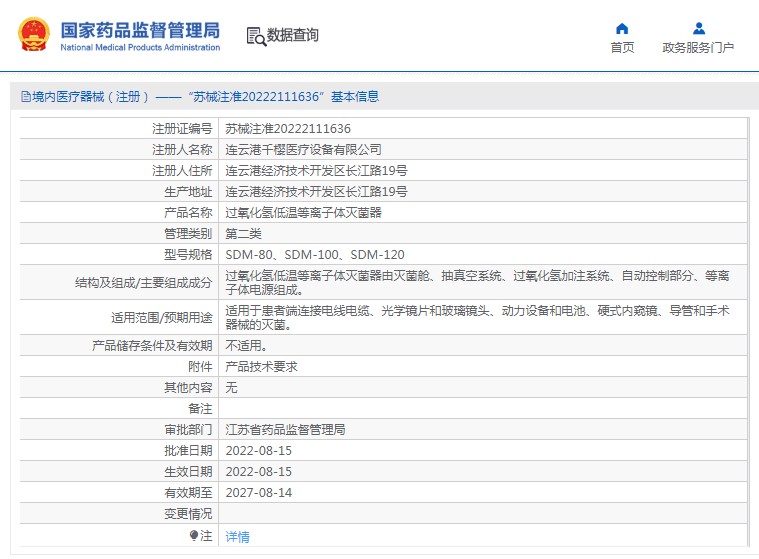 国家药品监督管理局
National Medical Products Administration

数据查询

首页

政务服务门户

境内医疗器械（注册）——“苏械注准20222111636”基本信息

| 注册证编号 | 苏械注准20222111636 |
|---|---|
| 注册人名称 | 连云港千樱医疗设备有限公司 |
| 注册人住所 | 连云港经济技术开发区长江路19号 |
| 生产地址 | 连云港经济技术开发区长江路19号 |
| 产品名称 | 过氧化氢低温等离子体灭菌器 |
| 管理类别 | 第二类 |
| 型号规格 | SDM-80、SDM-100、SDM-120 |
| 结构及组成/主要组成成分 | 过氧化氢低温等离子体灭菌器由灭菌舱、抽真空系统、过氧化氢加注系统、自动控制部分、等离子体电源组成。 |
| 适用范围/预期用途 | 适用于患者端连接电线电缆、光学镜片和玻璃镜头、动力设备和电池、硬式内窥镜、导管和手术器械的灭菌。 |
| 产品储存条件及有效期 | 不适用。 |
| 附件 | 产品技术要求 |
| 其他内容 | 无 |
| 备注 | |
| 审批部门 | 江苏省药品监督管理局 |
| 批准日期 | 2022-08-15 |
| 生效日期 | 2022-08-15 |
| 有效期至 | 2027-08-14 |
| 变更情况 | |
| 注 | 详情 |